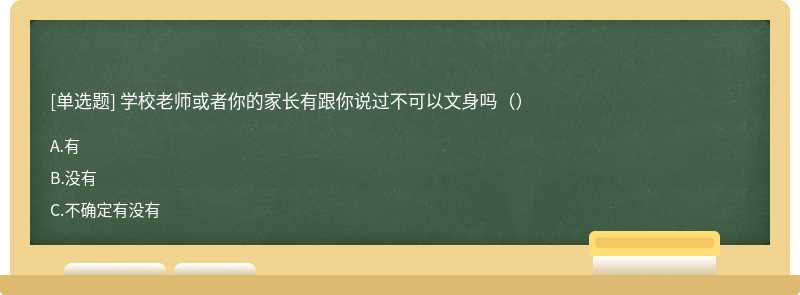 [单选题] 学校老师或者你的家长有跟你说过不可以文身吗（）

A.有

B.没有

C.不确定有没有